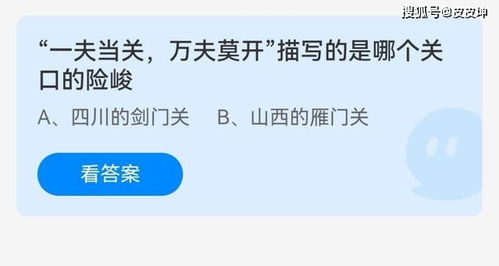 搜狐号@皮皮坤

“一夫当关，万夫莫开”描写的是哪个关口的险峻

A、四川的剑门关　B、山西的雁门关

看答案